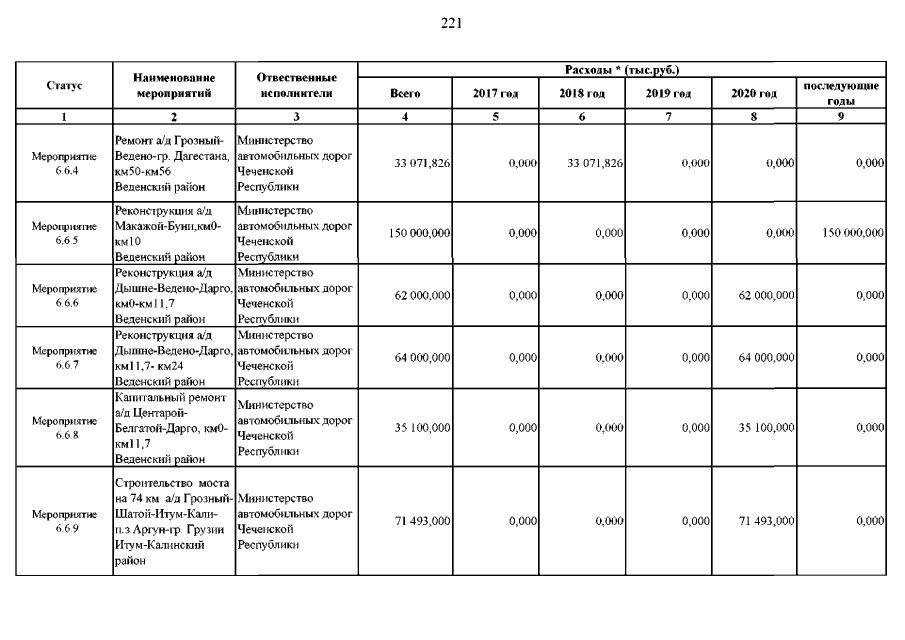 221

| Статус | Наименование мероприятий | Отвественные исполнители | Расходы * (тыс.руб.) Всего | 2017 год | 2018 год | 2019 год | 2020 год | последующие годы |
|---|---|---|---|---|---|---|---|---|
| 1 | 2 | 3 | 4 | 5 | 6 | 7 | 8 | 9 |
| Мероприятие 6.6.4 | Ремонт а/д Грозный-Ведено-гр. Дагестана, км50-км56 Веденский район | Министерство автомобильных дорог Чеченской Республики | 33 071,826 | 0,000 | 33 071,826 | 0,000 | 0,000 | 0,000 |
| Мероприятие 6.6.5 | Реконструкция а/д Макажой-Буни,км0-км10 Веденский район | Министерство автомобильных дорог Чеченской Республики | 150 000,000 | 0,000 | 0,000 | 0,000 | 0,000 | 150 000,000 |
| Мероприятие 6.6.6 | Реконструкция а/д Дышне-Ведено-Дарго, км0-км11,7 Веденский район | Министерство автомобильных дорог Чеченской Республики | 62 000,000 | 0,000 | 0,000 | 0,000 | 62 000,000 | 0,000 |
| Мероприятие 6.6.7 | Реконструкция а/д Дышне-Ведено-Дарго, км11,7- км24 Веденский район | Министерство автомобильных дорог Чеченской Республики | 64 000,000 | 0,000 | 0,000 | 0,000 | 64 000,000 | 0,000 |
| Мероприятие 6.6.8 | Капитальный ремонт а/д Центарой-Белгатой-Дарго, км0-км11,7 Веденский район | Министерство автомобильных дорог Чеченской Республики | 35 100,000 | 0,000 | 0,000 | 0,000 | 35 100,000 | 0,000 |
| Мероприятие 6.6.9 | Строительство моста на 74 км а/д Грозный-Шатой-Итум-Кали-п.з Аргун-гр. Грузии Итум-Калинский район | Министерство автомобильных дорог Чеченской Республики | 71 493,000 | 0,000 | 0,000 | 0,000 | 71 493,000 | 0,000 |